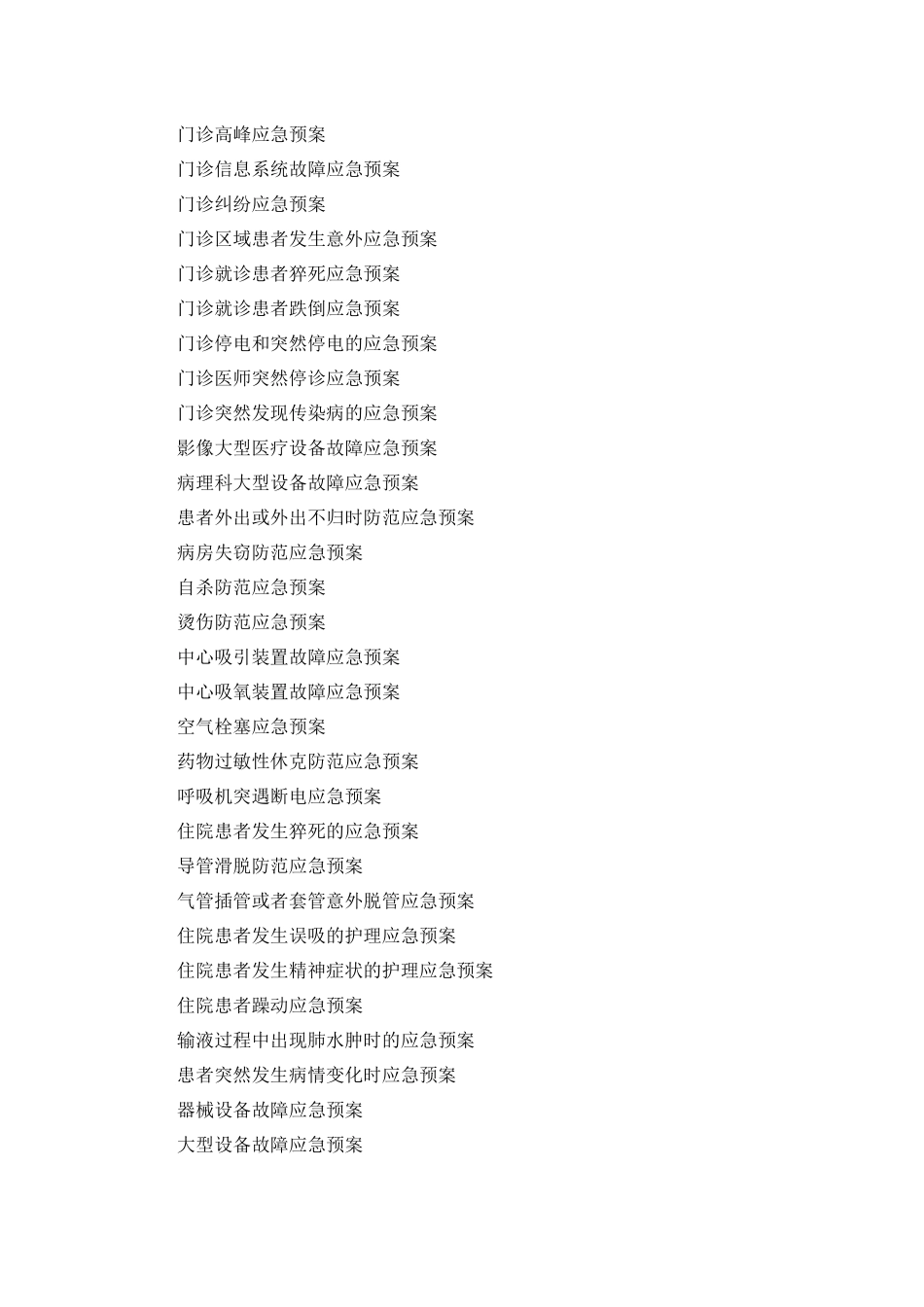 门诊高峰应急预案
门诊信息系统故障应急预案
门诊纠纷应急预案
门诊区域患者发生意外应急预案
门诊就诊患者猝死应急预案
门诊就诊患者跌倒应急预案
门诊停电和突然停电的应急预案
门诊医师突然停诊应急预案
门诊突然发现传染病的应急预案
影像大型医疗设备故障应急预案
病理科大型设备故障应急预案
患者外出或外出不归时防范应急预案
病房失窃防范应急预案
自杀防范应急预案
烫伤防范应急预案
中心吸引装置故障应急预案
中心吸氧装置故障应急预案
空气栓塞应急预案
药物过敏性休克防范应急预案
呼吸机突遇断电应急预案
住院患者发生猝死的应急预案
导管滑脱防范应急预案
气管插管或者套管意外脱管应急预案
住院患者发生误吸的护理应急预案
住院患者发生精神症状的护理应急预案
住院患者躁动应急预案
输液过程中出现肺水肿时的应急预案
患者突然发生病情变化时应急预案
器械设备故障应急预案
大型设备故障应急预案